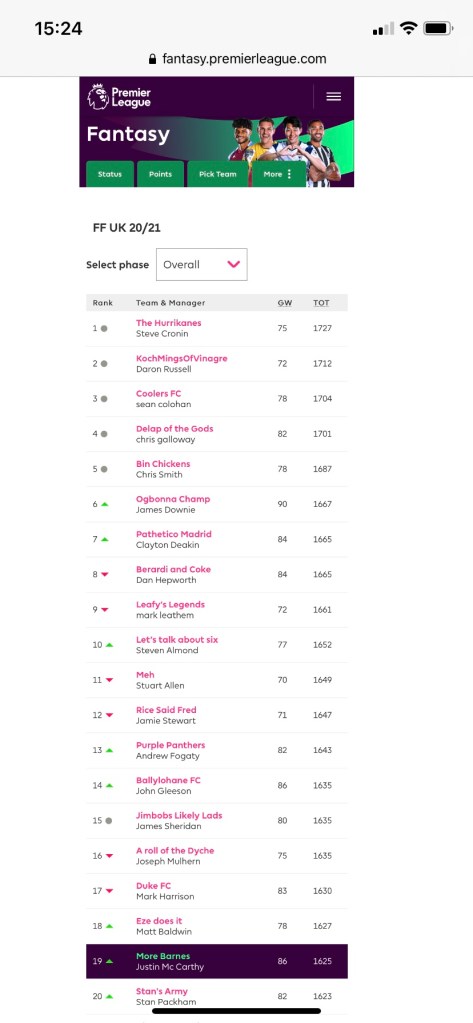 15:24

fantasy.premierleague.com

Premier League

Fantasy

Status Points Pick Team More

FF UK 20/21

Select phase Overall

| Rank | Team & Manager | GW | TOT |
|---|---|---|---|
| 1 | The Hurrikanes Steve Cronin | 75 | 1727 |
| 2 | KochMingsOfVinagre Daron Russell | 72 | 1712 |
| 3 | Coolers FC sean colohan | 78 | 1704 |
| 4 | Delap of the Gods chris galloway | 82 | 1701 |
| 5 | Bin Chickens Chris Smith | 78 | 1687 |
| 6 | Ogbonna Champ James Downie | 90 | 1667 |
| 7 | Pathetico Madrid Clayton Deakin | 84 | 1665 |
| 8 | Berardi and Coke Dan Hepworth | 84 | 1665 |
| 9 | Leafy's Legends mark leathem | 72 | 1661 |
| 10 | Let's talk about six Steven Almond | 77 | 1652 |
| 11 | Meh Stuart Allen | 70 | 1649 |
| 12 | Rice Said Fred Jamie Stewart | 71 | 1647 |
| 13 | Purple Panthers Andrew Fogaty | 82 | 1643 |
| 14 | Ballylohane FC John Gleeson | 86 | 1635 |
| 15 | Jimbobs Likely Lads James Sheridan | 80 | 1635 |
| 16 | A roll of the Dyche Joseph Mulhern | 75 | 1635 |
| 17 | Duke FC Mark Harrison | 83 | 1630 |
| 18 | Eze does it Matt Baldwin | 78 | 1627 |
| 19 | More Barnes Justin Mc Carthy | 86 | 1625 |
| 20 | Stan's Army Stan Packham | 82 | 1623 |